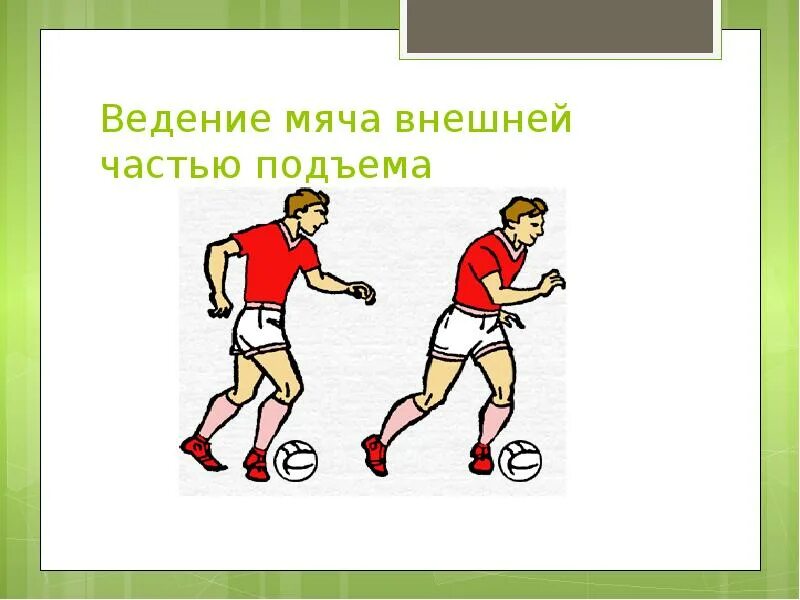 Ведение мяча внешней частью подъема